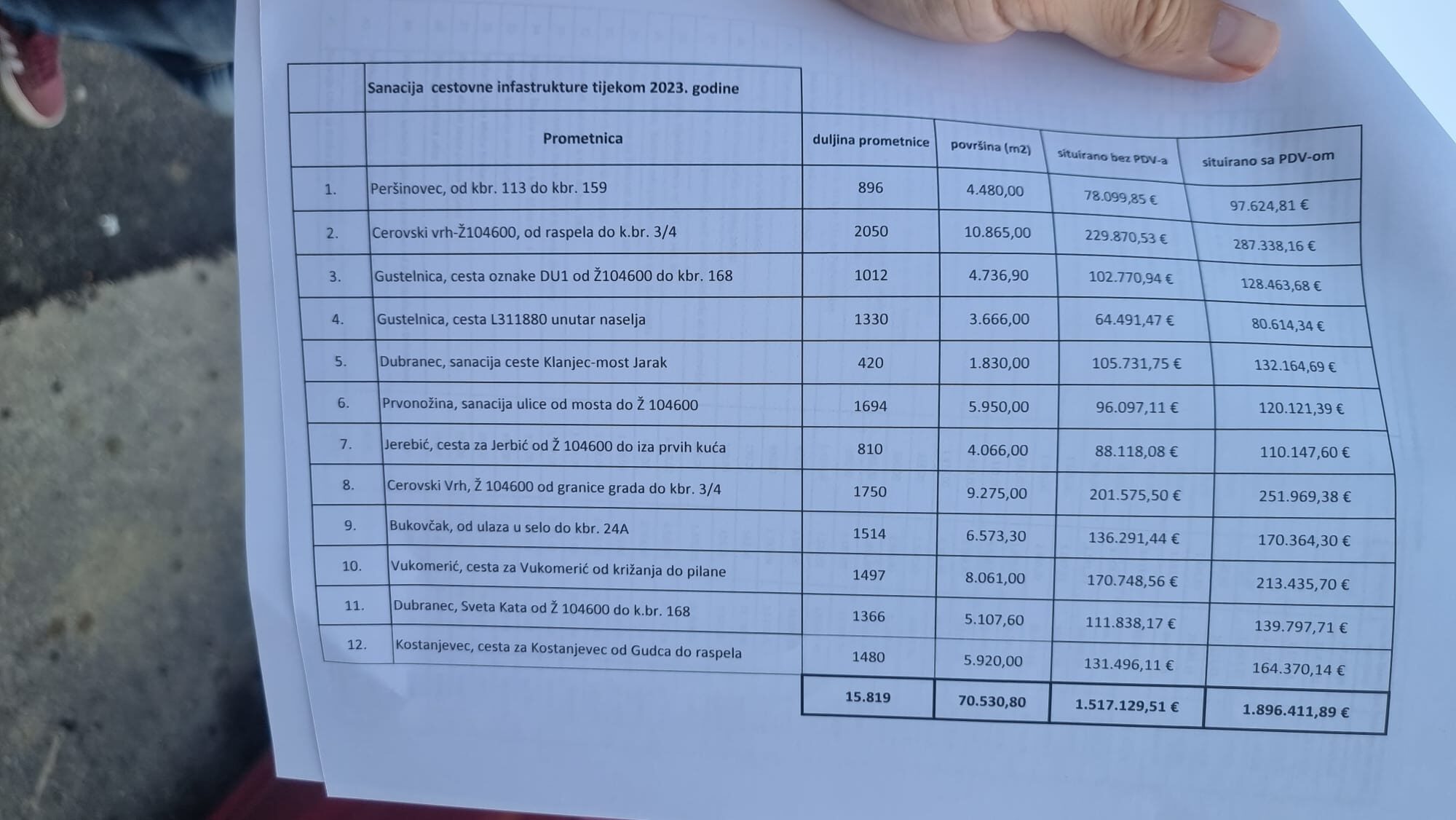 |  | Sanacija cestovne infastrukture tijekom 2023. godine |  |  |  |  |
|---|---|---|---|---|---|
|  | Prometnica | duljina prometnice | površina (m2) | situirano bez PDV-a | situirano sa PDV-om |
| 1. | Peršinovec, od kbr. 113 do kbr. 159 | 896 | 4.480,00 | 78.099,85 € | 97.624,81 € |
| 2. | Cerovski vrh-Ž104600, od raspela do k.br. 3/4 | 2050 | 10.865,00 | 229.870,53 € | 287.338,16 € |
| 3. | Gustelnica, cesta oznake DU1 od Ž104600 do kbr. 168 | 1012 | 4.736,90 | 102.770,94 € | 128.463,68 € |
| 4. | Gustelnica, cesta L311880 unutar naselja | 1330 | 3.666,00 | 64.491,47 € | 80.614,34 € |
| 5. | Dubranec, sanacija ceste Klanjec-most Jarak | 420 | 1.830,00 | 105.731,75 € | 132.164,69 € |
| 6. | Prvonožina, sanacija ulice od mosta do Ž 104600 | 1694 | 5.950,00 | 96.097,11 € | 120.121,39 € |
| 7. | Jerebić, cesta za Jerbić od Ž 104600 do iza prvih kuća | 810 | 4.066,00 | 88.118,08 € | 110.147,60 € |
| 8. | Cerovski Vrh, Ž 104600 od granice grada do kbr. 3/4 | 1750 | 9.275,00 | 201.575,50 € | 251.969,38 € |
| 9. | Bukovčak, od ulaza u selo do kbr. 24A | 1514 | 6.573,30 | 136.291,44 € | 170.364,30 € |
| 10. | Vukomerić, cesta za Vukomerić od križanja do pilane | 1497 | 8.061,00 | 170.748,56 € | 213.435,70 € |
| 11. | Dubranec, Sveta Kata od Ž 104600 do k.br. 168 | 1366 | 5.107,60 | 111.838,17 € | 139.797,71 € |
| 12. | Kostanjevec, cesta za Kostanjevec od Gudca do raspela | 1480 | 5.920,00 | 131.496,11 € | 164.370,14 € |
|  |  | 15.819 | 70.530,80 | 1.517.129,51 € | 1.896.411,89 € |